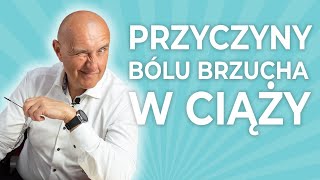 PRZYCZYNY
BÓLU BRZUCHA
W CIĄŻY